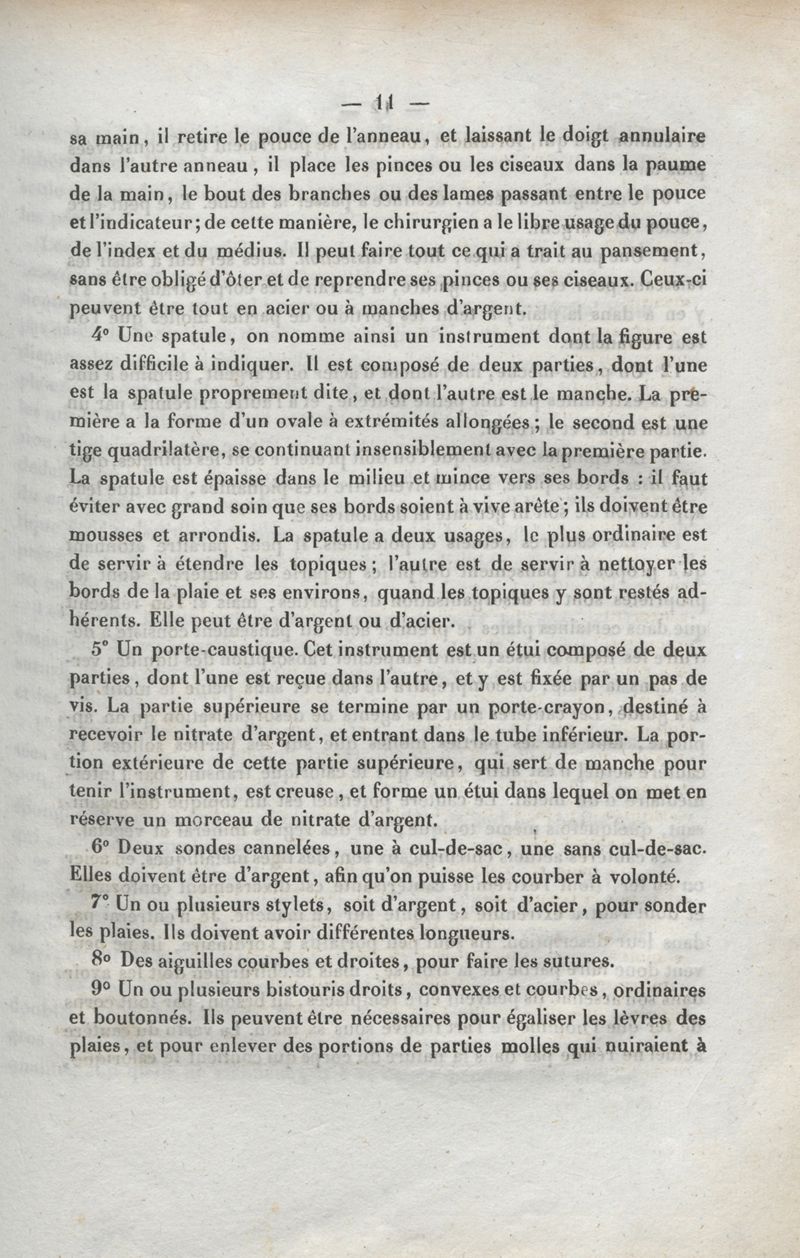 — 11 —

sa main, il retire le pouce de l'anneau, et laissant le doigt annulaire dans l'autre anneau, il place les pinces ou les ciseaux dans la paume de la main, le bout des branches ou des lames passant entre le pouce et l'indicateur; de cette manière, le chirurgien a le libre usage du pouce, de l'index et du médius. Il peut faire tout ce qui a trait au pansement, sans être obligé d'ôter et de reprendre ses pinces ou ses ciseaux. Ceux-ci peuvent être tout en acier ou à manches d'argent.

4° Une spatule, on nomme ainsi un instrument dont la figure est assez difficile à indiquer. Il est composé de deux parties, dont l'une est la spatule proprement dite, et dont l'autre est le manche. La première a la forme d'un ovale à extrémités allongées; le second est une tige quadrilatère, se continuant insensiblement avec la première partie. La spatule est épaisse dans le milieu et mince vers ses bords : il faut éviter avec grand soin que ses bords soient à vive arête; ils doivent être mousses et arrondis. La spatule a deux usages, le plus ordinaire est de servir à étendre les topiques; l'autre est de servir à nettoyer les bords de la plaie et ses environs, quand les topiques y sont restés adhérents. Elle peut être d'argent ou d'acier.

5° Un porte-caustique. Cet instrument est un étui composé de deux parties, dont l'une est reçue dans l'autre, et y est fixée par un pas de vis. La partie supérieure se termine par un porte-crayon, destiné à recevoir le nitrate d'argent, et entrant dans le tube inférieur. La portion extérieure de cette partie supérieure, qui sert de manche pour tenir l'instrument, est creuse, et forme un étui dans lequel on met en réserve un morceau de nitrate d'argent.

6° Deux sondes cannelées, une à cul-de-sac, une sans cul-de-sac. Elles doivent être d'argent, afin qu'on puisse les courber à volonté.

7° Un ou plusieurs stylets, soit d'argent, soit d'acier, pour sonder les plaies. Ils doivent avoir différentes longueurs.

8° Des aiguilles courbes et droites, pour faire les sutures.

9° Un ou plusieurs bistouris droits, convexes et courbes, ordinaires et boutonnés. Ils peuvent être nécessaires pour égaliser les lèvres des plaies, et pour enlever des portions de parties molles qui nuiraient à